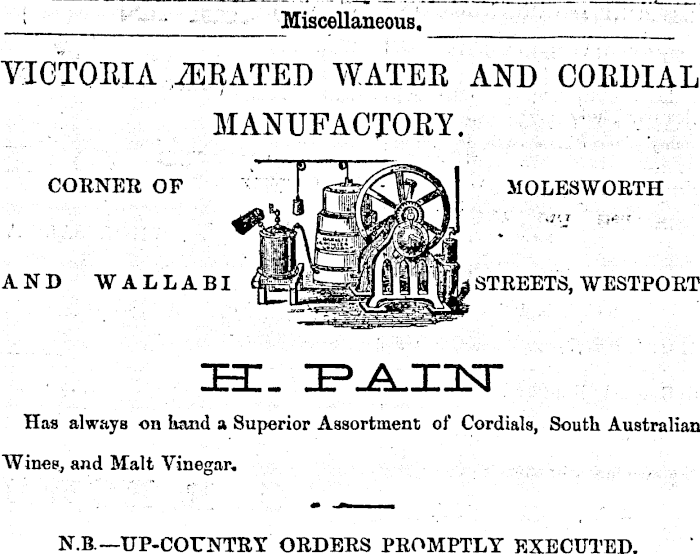 Miscellaneous.

VICTORIA ÆRATED WATER AND CORDIAL MANUFACTORY.

CORNER OF

MOLESWORTH

AND WALLABI

STREETS, WESTPORT

H. PAIN

Has always on hand a Superior Assortment of Cordials, South Australian Wines, and Malt Vinegar.

N.B.—UP-COUNTRY ORDERS PROMPTLY EXECUTED.